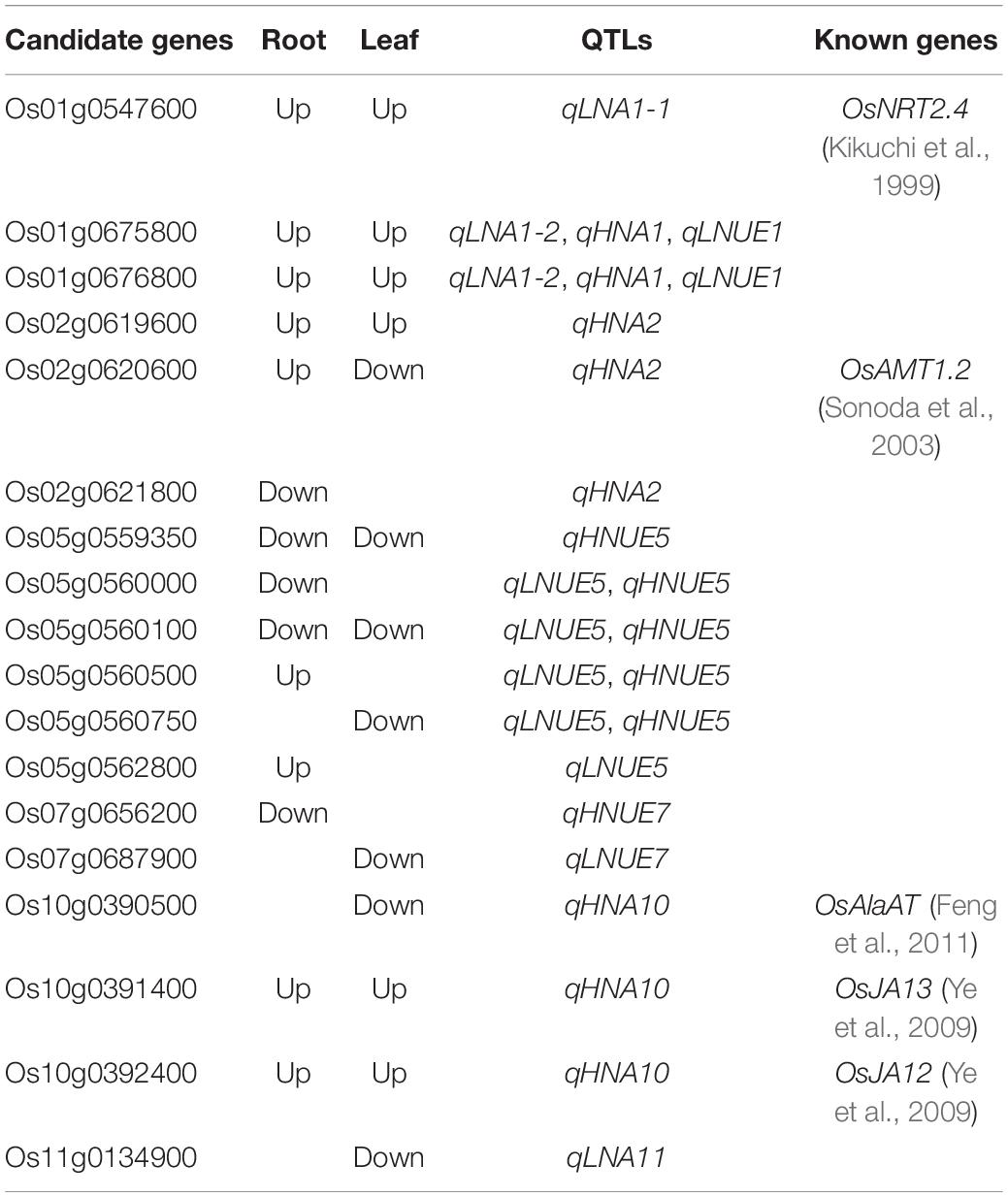 | Candidate genes | Root | Leaf | QTLs | Known genes |
|---|---|---|---|---|
| Os01g0547600 | Up | Up | qLNA1-1 | OsNRT2.4 (Kikuchi et al., 1999) |
| Os01g0675800 | Up | Up | qLNA1-2, qHNA1, qLNUE1 | |
| Os01g0676800 | Up | Up | qLNA1-2, qHNA1, qLNUE1 | |
| Os02g0619600 | Up | Up | qHNA2 | |
| Os02g0620600 | Up | Down | qHNA2 | OsAMT1.2 (Sonoda et al., 2003) |
| Os02g0621800 | Down | | qHNA2 | |
| Os05g0559350 | Down | Down | qHNUE5 | |
| Os05g0560000 | Down | | qLNUE5, qHNUE5 | |
| Os05g0560100 | Down | Down | qLNUE5, qHNUE5 | |
| Os05g0560500 | Up | | qLNUE5, qHNUE5 | |
| Os05g0560750 | | Down | qLNUE5, qHNUE5 | |
| Os05g0562800 | Up | | qLNUE5 | |
| Os07g0656200 | Down | | qHNUE7 | |
| Os07g0687900 | | Down | qLNUE7 | |
| Os10g0390500 | | Down | qHNA10 | OsAlaAT (Feng et al., 2011) |
| Os10g0391400 | Up | Up | qHNA10 | OsJA13 (Ye et al., 2009) |
| Os10g0392400 | Up | Up | qHNA10 | OsJA12 (Ye et al., 2009) |
| Os11g0134900 | | Down | qLNA11 | |